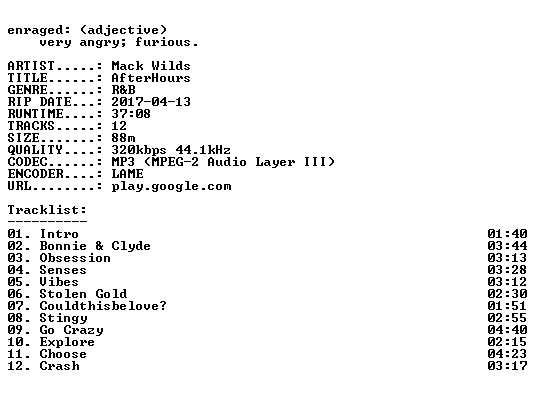 enraged: (adjective)
very angry; furious.

ARTIST.....: Mack Wilds
TITLE......: AfterHours
GENRE......: R&B
RIP DATE...: 2017-04-13
RUNTIME....: 37:08
TRACKS.....: 12
SIZE.......: 88m
QUALITY....: 320kbps 44.1kHz
CODEC......: MP3 (MPEG-2 Audio Layer III)
ENCODER....: LAME
URL........: play.google.com

Tracklist:
----------
01. Intro 01:40
02. Bonnie & Clyde 03:44
03. Obsession 03:13
04. Senses 03:28
05. Vibes 03:12
06. Stolen Gold 02:30
07. Couldthisbelove? 01:51
08. Stingy 02:55
09. Go Crazy 04:40
10. Explore 02:15
11. Choose 04:23
12. Crash 03:17